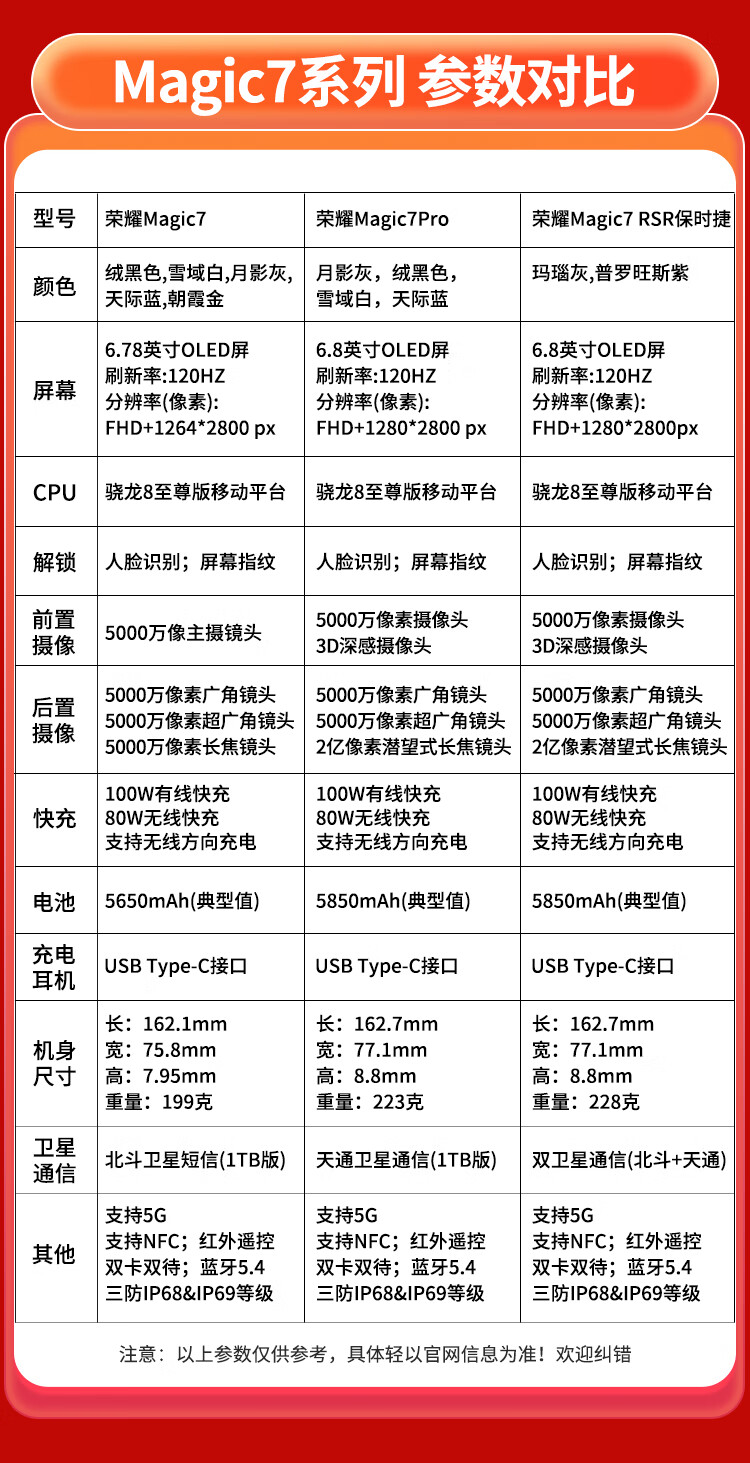 Magic7系列 参数对比

| 型号 | 荣耀Magic7 | 荣耀Magic7Pro | 荣耀Magic7 RSR保时捷 |
|---|---|---|---|
| 颜色 | 绒黑色,雪域白,月影灰,天际蓝,朝霞金 | 月影灰，绒黑色，雪域白，天际蓝 | 玛瑙灰,普罗旺斯紫 |
| 屏幕 | 6.78英寸OLED屏 刷新率:120HZ 分辨率(像素): FHD+1264*2800 px | 6.8英寸OLED屏 刷新率:120HZ 分辨率(像素): FHD+1280*2800 px | 6.8英寸OLED屏 刷新率:120HZ 分辨率(像素): FHD+1280*2800px |
| CPU | 骁龙8至尊版移动平台 | 骁龙8至尊版移动平台 | 骁龙8至尊版移动平台 |
| 解锁 | 人脸识别；屏幕指纹 | 人脸识别；屏幕指纹 | 人脸识别；屏幕指纹 |
| 前置摄像 | 5000万像主摄镜头 | 5000万像素摄像头 3D深感摄像头 | 5000万像素摄像头 3D深感摄像头 |
| 后置摄像 | 5000万像素广角镜头 5000万像素超广角镜头 5000万像素长焦镜头 | 5000万像素广角镜头 5000万像素超广角镜头 2亿像素潜望式长焦镜头 | 5000万像素广角镜头 5000万像素超广角镜头 2亿像素潜望式长焦镜头 |
| 快充 | 100W有线快充 80W无线快充 支持无线方向充电 | 100W有线快充 80W无线快充 支持无线方向充电 | 100W有线快充 80W无线快充 支持无线方向充电 |
| 电池 | 5650mAh(典型值) | 5850mAh(典型值) | 5850mAh(典型值) |
| 充电耳机 | USB Type-C接口 | USB Type-C接口 | USB Type-C接口 |
| 机身尺寸 | 长：162.1mm 宽：75.8mm 高：7.95mm 重量：199克 | 长：162.7mm 宽：77.1mm 高：8.8mm 重量：223克 | 长：162.7mm 宽：77.1mm 高：8.8mm 重量：228克 |
| 卫星通信 | 北斗卫星短信(1TB版) | 天通卫星通信(1TB版) | 双卫星通信(北斗+天通) |
| 其他 | 支持5G 支持NFC；红外遥控 双卡双待；蓝牙5.4 三防IP68&IP69等级 | 支持5G 支持NFC；红外遥控 双卡双待；蓝牙5.4 三防IP68&IP69等级 | 支持5G 支持NFC；红外遥控 双卡双待；蓝牙5.4 三防IP68&IP69等级 |

注意：以上参数仅供参考，具体轻以官网信息为准！欢迎纠错